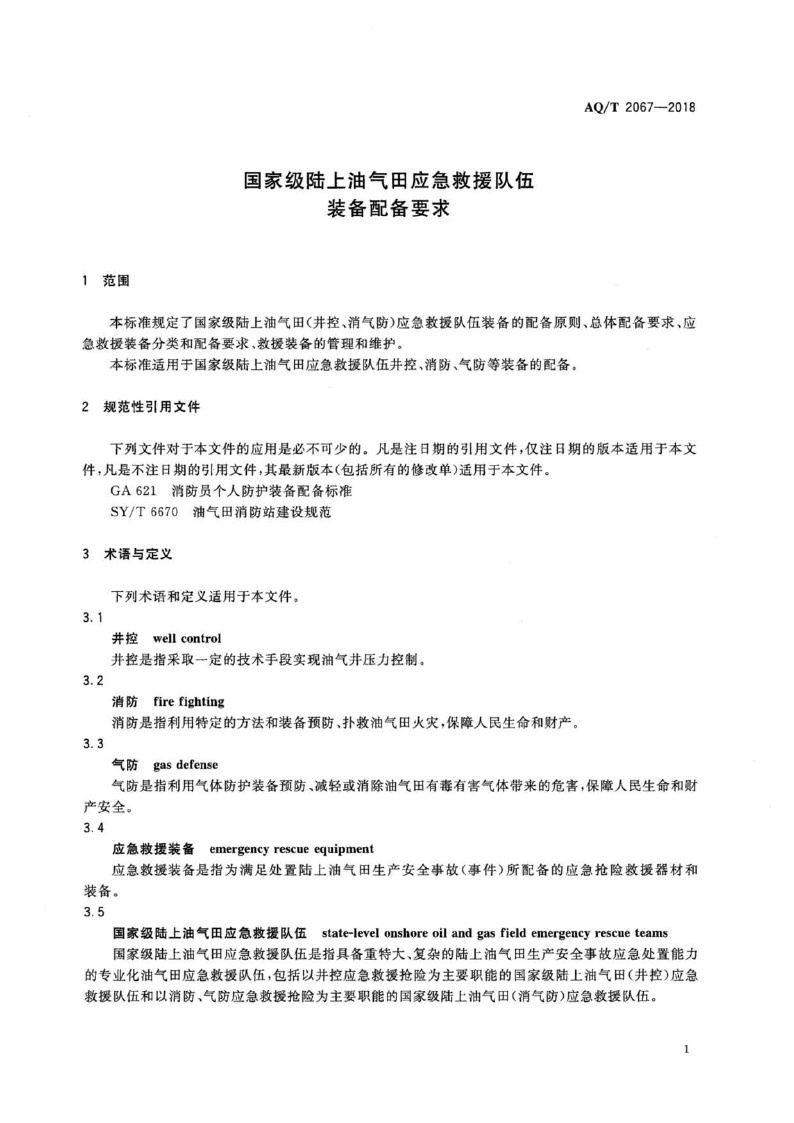 AQ/T 2067—2018

国家级陆上油气田应急救援队伍
装备配备要求

1 范围

本标准规定了国家级陆上油气田(井控、消气防)应急救援队伍装备的配备原则、总体配备要求、应急救援装备分类和配备要求、救援装备的管理和维护。

本标准适用于国家级陆上油气田应急救援队伍井控、消防、气防等装备的配备。

2 规范性引用文件

下列文件对于本文件的应用是必不可少的。凡是注日期的引用文件,仅注日期的版本适用于本文件,凡是不注日期的引用文件,其最新版本(包括所有的修改单)适用于本文件。

GA 621 消防员个人防护装备配备标准

SY/T 6670 油气田消防站建设规范

3 术语与定义

下列术语和定义适用于本文件。

3.1

井控 well control

井控是指采取一定的技术手段实现油气井压力控制。

3.2

消防 fire fighting

消防是指利用特定的方法和装备预防、扑救油气田火灾,保障人民生命和财产。

3.3

气防 gas defense

气防是指利用气体防护装备预防、减轻或消除油气田有毒有害气体带来的危害,保障人民生命和财产安全。

3.4

应急救援装备 emergency rescue equipment

应急救援装备是指为满足处置陆上油气田生产安全事故(事件)所配备的应急抢险救援器材和装备。

3.5

国家级陆上油气田应急救援队伍 state-level onshore oil and gas field emergency rescue teams

国家级陆上油气田应急救援队伍是指具备重特大、复杂的陆上油气田生产安全事故应急处置能力的专业化油气田应急救援队伍,包括以井控应急救援抢险为主要职能的国家级陆上油气田(井控)应急救援队伍和以消防、气防应急救援抢险为主要职能的国家级陆上油气田(消气防)应急救援队伍。

1